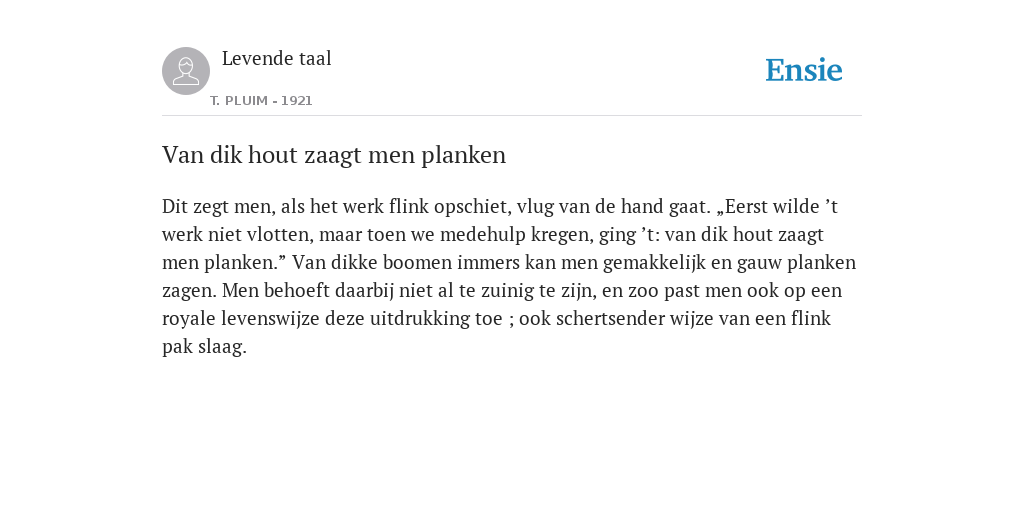 Levende taal

T. PLUIM - 1921

Ensie

Van dik hout zaagt men planken

Dit zegt men, als het werk flink opschiet, vlug van de hand gaat. „Eerst wilde ’t werk niet vlotten, maar toen we medehulp kregen, ging ’t: van dik hout zaagt men planken.” Van dikke boomen immers kan men gemakkelijk en gauw planken zagen. Men behoeft daarbij niet al te zuinig te zijn, en zoo past men ook op een royale levenswijze deze uitdrukking toe ; ook schertsender wijze van een flink pak slaag.